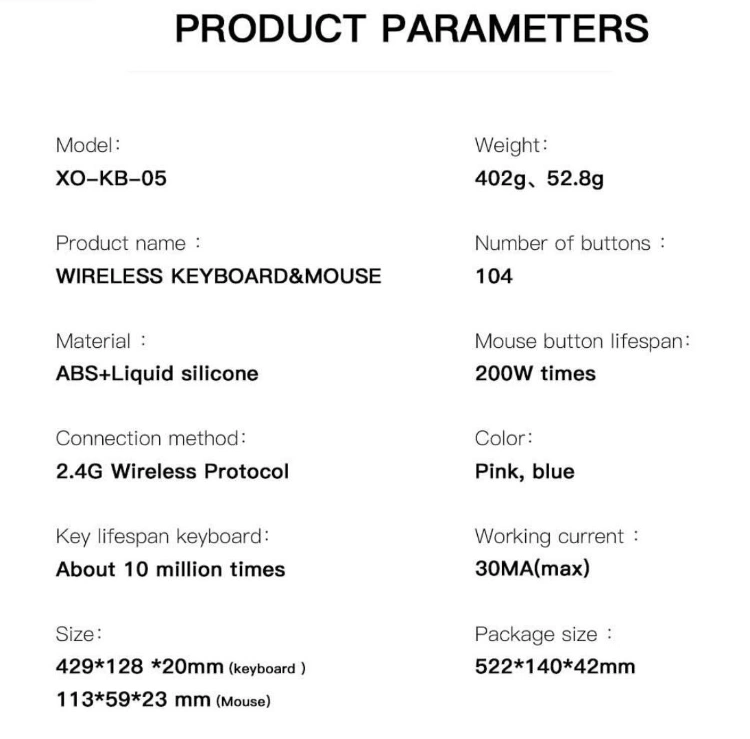 PRODUCT PARAMETERS

Model:
XO-KB-05

Product name :
WIRELESS KEYBOARD&MOUSE

Material :
ABS+Liquid silicone

Connection method:
2.4G Wireless Protocol

Key lifespan keyboard:
About 10 million times

Size:
429*128 *20mm (keyboard )
113*59*23 mm (Mouse)

Weight:
402g、52.8g

Number of buttons :
104

Mouse button lifespan:
200W times

Color:
Pink, blue

Working current :
30MA(max)

Package size :
522*140*42mm